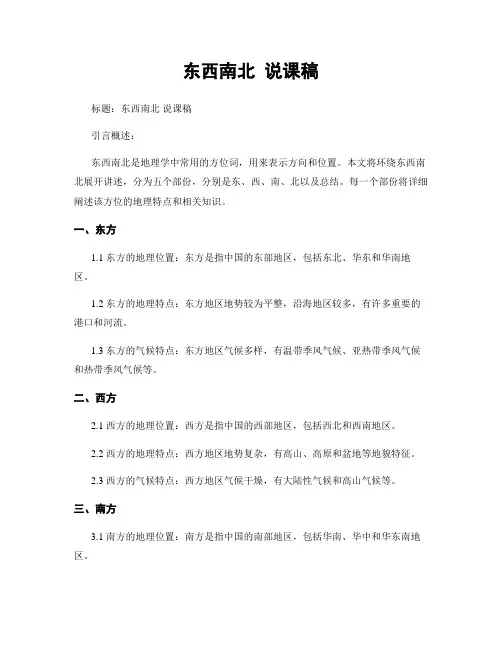 东西南北 说课稿

标题：东西南北 说课稿

引言概述：

东西南北是地理学中常用的方位词，用来表示方向和位置。本文将环绕东西南北展开讲述，分为五个部份，分别是东、西、南、北以及总结。每一个部份将详细阐述该方位的地理特点和相关知识。

一、东方

1.1 东方的地理位置：东方是指中国的东部地区，包括东北、华东和华南地区。

1.2 东方的地理特点：东方地区地势较为平整，沿海地区较多，有许多重要的港口和河流。

1.3 东方的气候特点：东方地区气候多样，有温带季风气候、亚热带季风气候和热带季风气候等。

二、西方

2.1 西方的地理位置：西方是指中国的西部地区，包括西北和西南地区。

2.2 西方的地理特点：西方地区地势复杂，有高山、高原和盆地等地貌特征。

2.3 西方的气候特点：西方地区气候干燥，有大陆性气候和高山气候等。

三、南方

3.1 南方的地理位置：南方是指中国的南部地区，包括华南、华中和华东南地区。